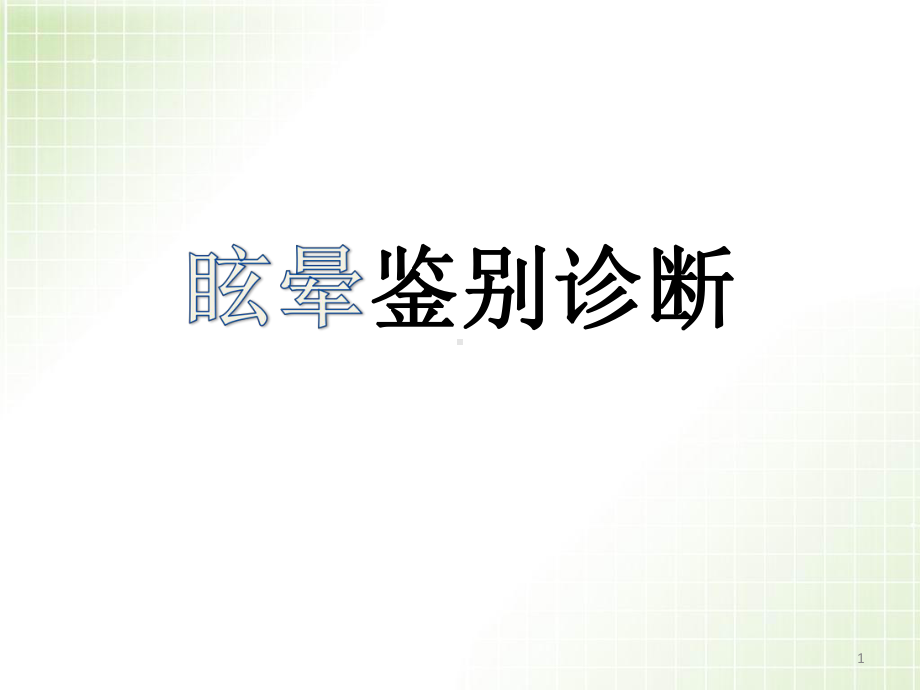 眩晕鉴别诊断

1